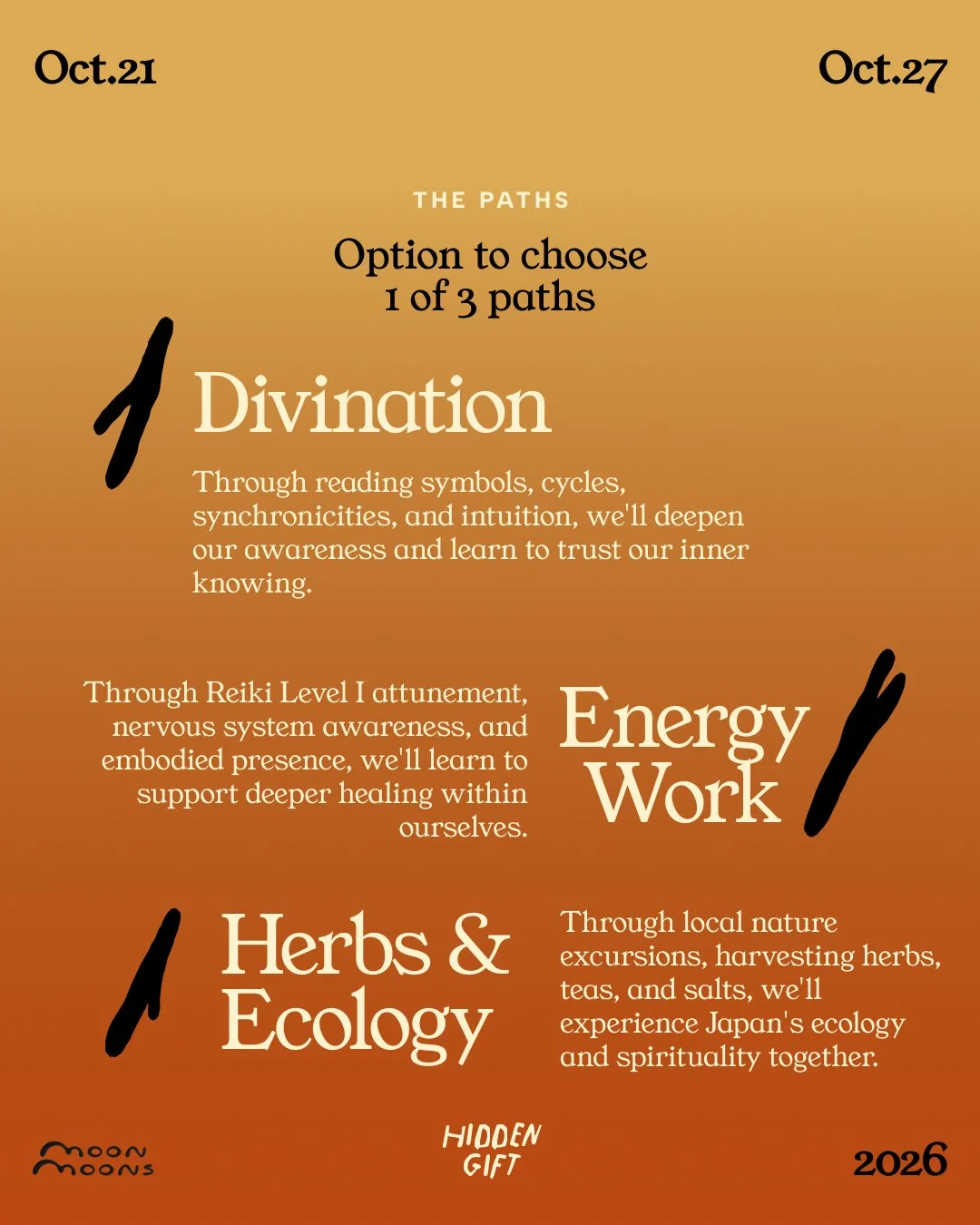 Oct.21

Oct.27

THE PATHS

Option to choose
1 of 3 paths

Divination

Through reading symbols, cycles, synchronicities, and intuition, we'll deepen our awareness and learn to trust our inner knowing.

Through Reiki Level I attunement, nervous system awareness, and embodied presence, we'll learn to support deeper healing within ourselves.

Energy Work

Herbs & Ecology

Through local nature excursions, harvesting herbs, teas, and salts, we'll experience Japan's ecology and spirituality together.

MOON MOONS

HIDDEN GIFT

2026